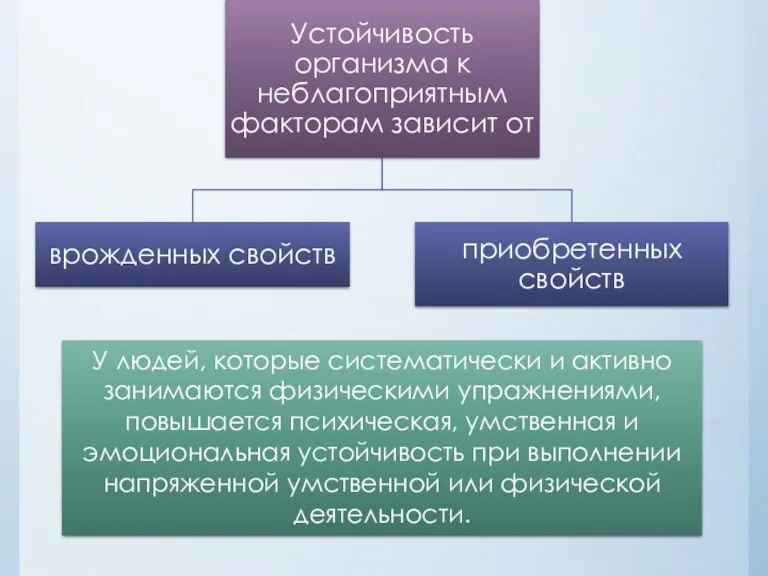 Устойчивость организма к неблагоприятным факторам зависит от

врожденных свойств

приобретенных свойств

У людей, которые систематически и активно занимаются физическими упражнениями, повышается психическая, умственная и эмоциональная устойчивость при выполнении напряженной умственной или физической деятельности.